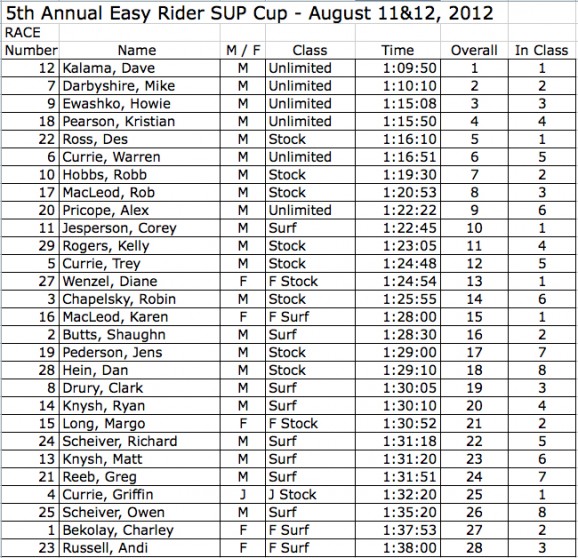 5th Annual Easy Rider SUP Cup - August 11&12, 2012

| RACE Number | Name | M / F | Class | Time | Overall | In Class |
|---|---|---|---|---|---|---|
| 12 | Kalama, Dave | M | Unlimited | 1:09:50 | 1 | 1 |
| 7 | Darbyshire, Mike | M | Unlimited | 1:10:10 | 2 | 2 |
| 9 | Ewashko, Howie | M | Unlimited | 1:15:08 | 3 | 3 |
| 18 | Pearson, Kristian | M | Unlimited | 1:15:50 | 4 | 4 |
| 22 | Ross, Des | M | Stock | 1:16:10 | 5 | 1 |
| 6 | Currie, Warren | M | Unlimited | 1:16:51 | 6 | 5 |
| 10 | Hobbs, Robb | M | Stock | 1:19:30 | 7 | 2 |
| 17 | MacLeod, Rob | M | Stock | 1:20:53 | 8 | 3 |
| 20 | Pricope, Alex | M | Unlimited | 1:22:22 | 9 | 6 |
| 11 | Jesperson, Corey | M | Surf | 1:22:45 | 10 | 1 |
| 29 | Rogers, Kelly | M | Stock | 1:23:05 | 11 | 4 |
| 5 | Currie, Trey | M | Stock | 1:24:48 | 12 | 5 |
| 27 | Wenzel, Diane | F | F Stock | 1:24:54 | 13 | 1 |
| 3 | Chapelsky, Robin | M | Stock | 1:25:55 | 14 | 6 |
| 16 | MacLeod, Karen | F | F Surf | 1:28:00 | 15 | 1 |
| 2 | Butts, Shaughn | M | Surf | 1:28:30 | 16 | 2 |
| 19 | Pederson, Jens | M | Stock | 1:29:00 | 17 | 7 |
| 28 | Hein, Dan | M | Stock | 1:29:10 | 18 | 8 |
| 8 | Drury, Clark | M | Surf | 1:30:05 | 19 | 3 |
| 14 | Knysh, Ryan | M | Surf | 1:30:10 | 20 | 4 |
| 15 | Long, Margo | F | F Stock | 1:30:52 | 21 | 2 |
| 24 | Scheiver, Richard | M | Surf | 1:31:18 | 22 | 5 |
| 13 | Knysh, Matt | M | Surf | 1:31:20 | 23 | 6 |
| 21 | Reeb, Greg | M | Surf | 1:31:51 | 24 | 7 |
| 4 | Currie, Griffin | J | J Stock | 1:32:20 | 25 | 1 |
| 25 | Scheiver, Owen | M | Surf | 1:35:20 | 26 | 8 |
| 1 | Bekolay, Charley | F | F Surf | 1:37:53 | 27 | 2 |
| 23 | Russell, Andi | F | F Surf | 1:38:00 | 28 | 3 |